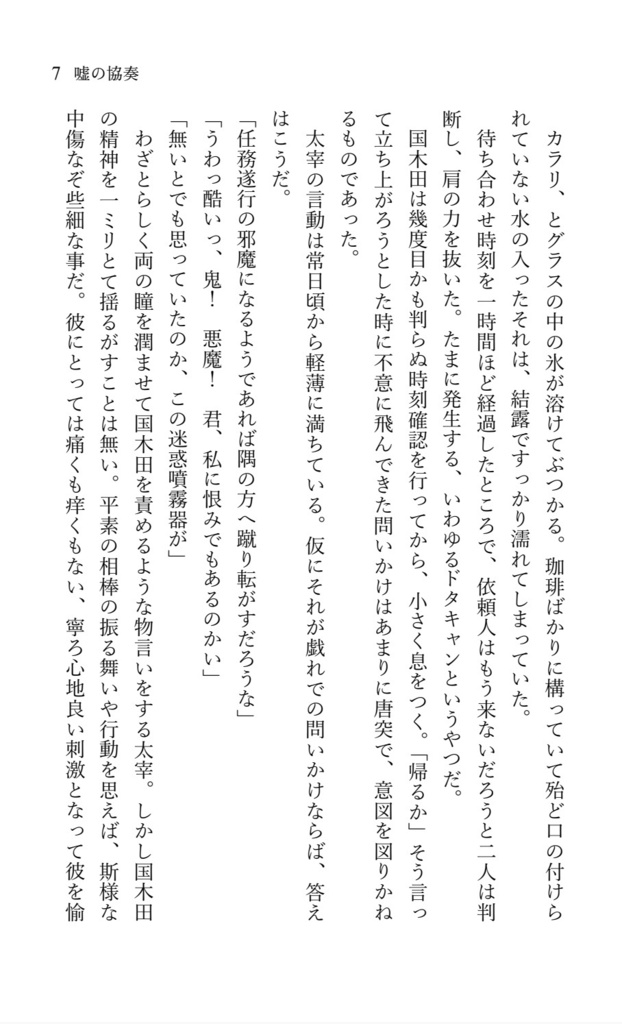 7　嘘の協奏

カラリ、とグラスの中の氷が溶けてぶつかる。珈琲ばかりに構っていて殆ど口の付けられていない水の入ったそれは、結露ですっかり濡れてしまっていた。

待ち合わせ時刻を一時間ほど経過したところで、依頼人はもう来ないだろうと二人は判断し、肩の力を抜いた。たまに発生する、いわゆるドタキャンというやつだ。

国木田は幾度目かも判らぬ時刻確認を行ってから、小さく息をつく。「帰るか」そう言って立ち上がろうとした時に不意に飛んできた問いかけはあまりに唐突で、意図を図りかねるものであった。

太宰の言動は常日頃から軽薄に満ちている。仮にそれが戯れでの問いかけならば、答えはこうだ。

「任務遂行の邪魔になるようであれば隅の方へ蹴り転がすだろうな」

「うわっ酷いっ、鬼！　悪魔！　君、私に恨みでもあるのかい」

「無いとでも思っていたのか、この迷惑噴霧器が」

わざとらしく両の瞳を潤ませて国木田を責めるような物言いをする太宰。しかし国木田の精神を一ミリとて揺るがすことは無い。平素の相棒の振る舞いや行動を思えば、斯様な中傷なぞ些細な事だ。彼にとっては痛くも痒くもない、寧ろ心地良い刺激となって彼を愉